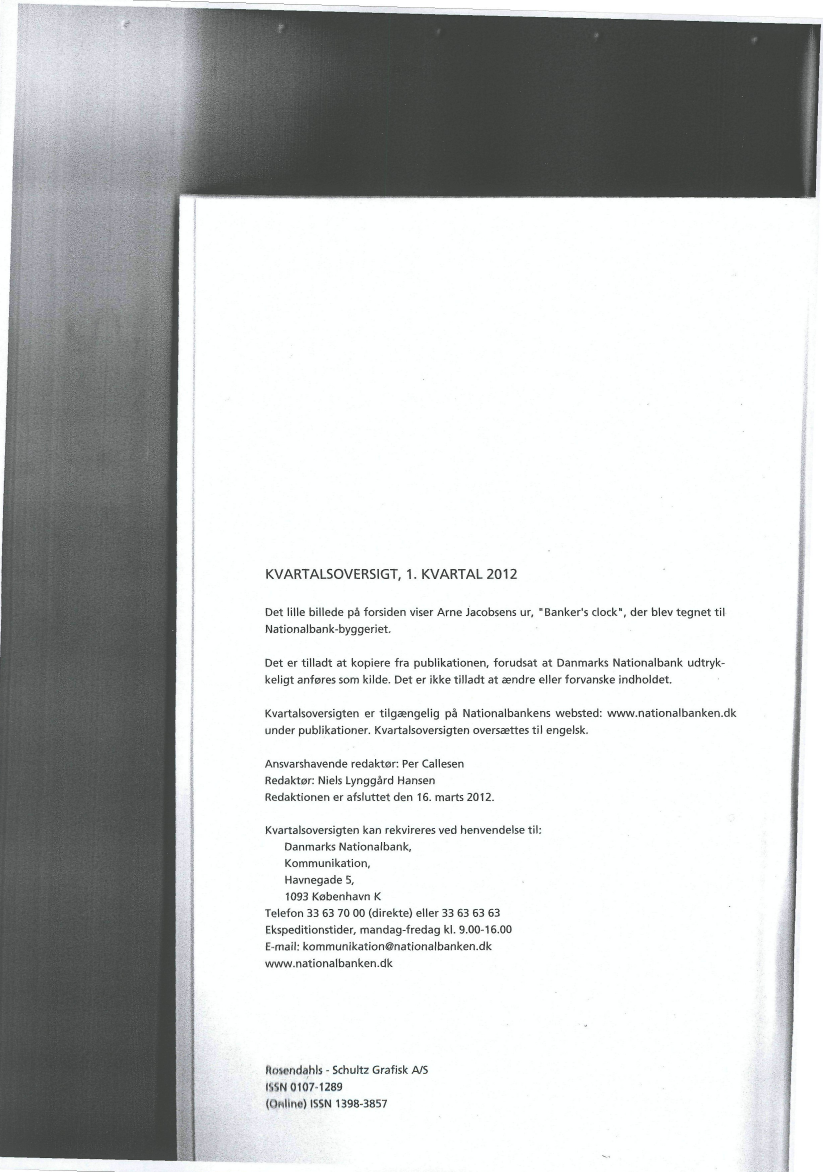 KVARTALSOVERSIGT, 1. KVARTAL 2012

Det lille billede på forsiden viser Arne Jacobsens ur, "Banker's clock", der blev tegnet til Nationalbank-byggeriet.

Det er tilladt at kopiere fra publikationen, forudsat at Danmarks Nationalbank udtrykkeligt anføres som kilde. Det er ikke tilladt at ændre eller forvanske indholdet.

Kvartalsoversigten er tilgængelig på Nationalbankens websted: www.nationalbanken.dk under publikationer. Kvartalsoversigten oversættes til engelsk.

Ansvarshavende redaktør: Per Callesen
Redaktør: Niels Lynggård Hansen
Redaktionen er afsluttet den 16. marts 2012.

Kvartalsoversigten kan rekvireres ved henvendelse til:
Danmarks Nationalbank,
Kommunikation,
Havnegade 5,
1093 København K
Telefon 33 63 70 00 (direkte) eller 33 63 63 63
Ekspeditionstider, mandag-fredag kl. 9.00-16.00
E-mail: kommunikation@nationalbanken.dk
www.nationalbanken.dk

Rosendahls - Schultz Grafisk A/S
ISSN 0107-1289
(Online) ISSN 1398-3857